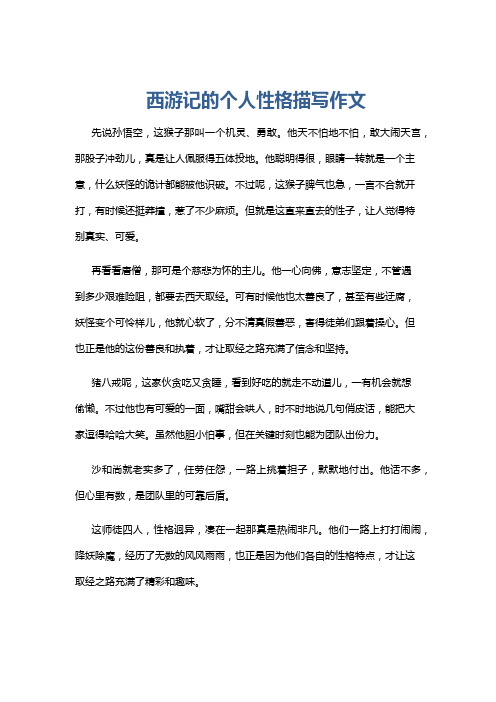 西游记的个人性格描写作文

先说孙悟空，这猴子那叫一个机灵、勇敢。他天不怕地不怕，敢大闹天宫，那股子冲劲儿，真是让人佩服得五体投地。他聪明得很，眼睛一转就是一个主意，什么妖怪的诡计都能被他识破。不过呢，这猴子脾气也急，一言不合就开打，有时候还挺莽撞，惹了不少麻烦。但就是这直来直去的性子，让人觉得特别真实、可爱。

再看看唐僧，那可是个慈悲为怀的主儿。他一心向佛，意志坚定，不管遇到多少艰难险阻，都要去西天取经。可有时候他也太善良了，甚至有些迂腐，妖怪变个可怜样儿，他就心软了，分不清真假善恶，害得徒弟们跟着操心。但也正是他的这份善良和执着，才让取经之路充满了信念和坚持。

猪八戒呢，这家伙贪吃又贪睡，看到好吃的就走不动道儿，一有机会就想偷懒。不过他也有可爱的一面，嘴甜会哄人，时不时地说几句俏皮话，能把大家逗得哈哈大笑。虽然他胆小怕事，但在关键时刻也能为团队出份力。

沙和尚就老实多了，任劳任怨，一路上挑着担子，默默地付出。他话不多，但心里有数，是团队里的可靠后盾。

这师徒四人，性格迥异，凑在一起那真是热闹非凡。他们一路上打打闹闹，降妖除魔，经历了无数的风风雨雨，也正是因为他们各自的性格特点，才让这取经之路充满了精彩和趣味。